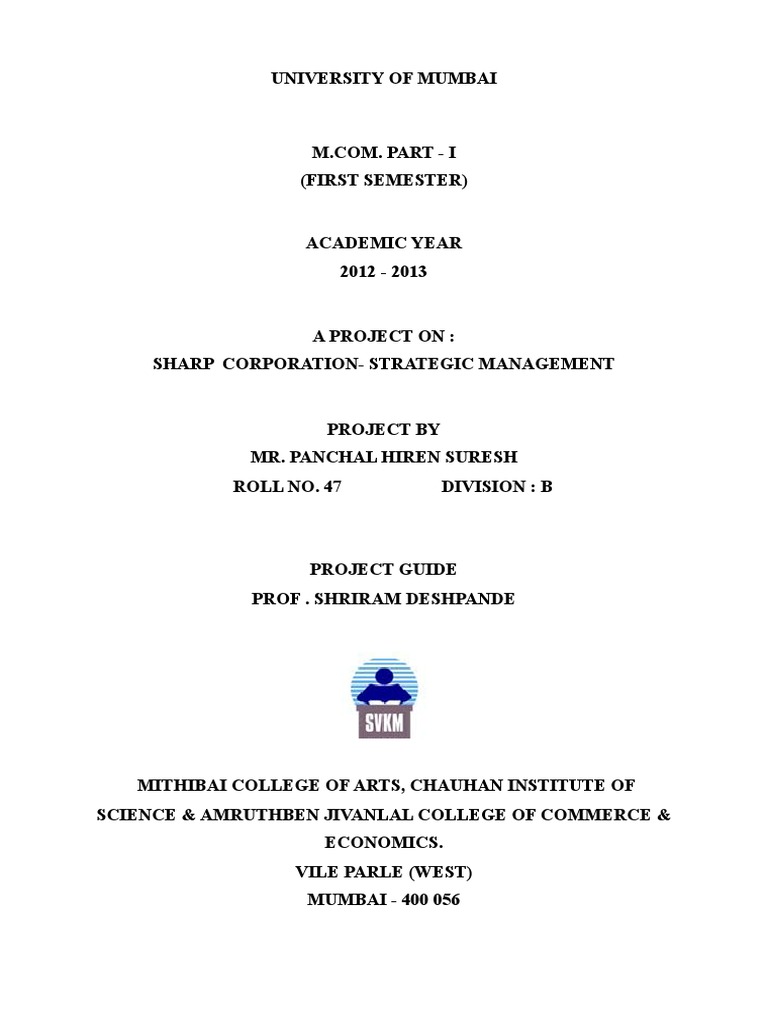 UNIVERSITY OF MUMBAI

M.COM. PART - I
(FIRST SEMESTER)

ACADEMIC YEAR
2012 - 2013

A PROJECT ON :
SHARP CORPORATION- STRATEGIC MANAGEMENT

PROJECT BY
MR. PANCHAL HIREN SURESH
ROLL NO. 47 DIVISION : B

PROJECT GUIDE
PROF . SHRIRAM DESHPANDE

SVKM

MITHIBAI COLLEGE OF ARTS, CHAUHAN INSTITUTE OF SCIENCE & AMRUTHBEN JIVANLAL COLLEGE OF COMMERCE & ECONOMICS.
VILE PARLE (WEST)
MUMBAI - 400 056